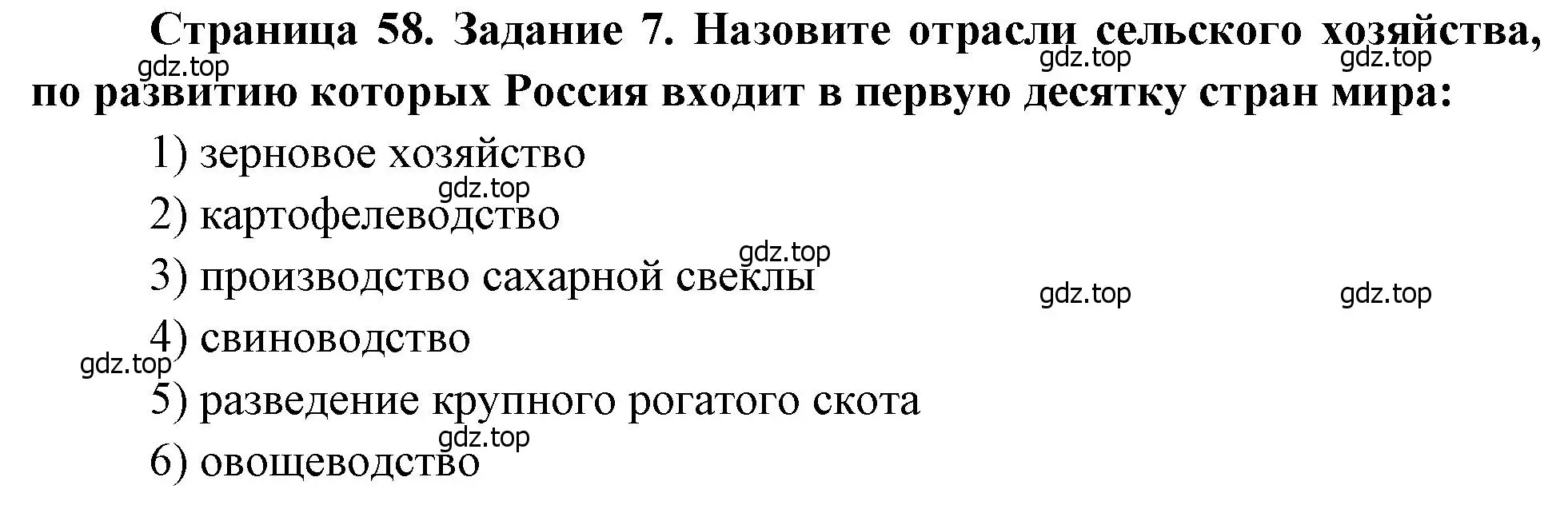 Страница 58. Задание 7. Назовите отрасли сельского хозяйства, по развитию которых Россия входит в первую десятку стран мира:

gdz.top gdz.top gdz.top

1) зерновое хозяйство

gdz.top

2) картофелеводство

gdz.top

3) производство сахарной свеклы

gdz.top gdz.top

4) свиноводство

gdz.top

5) разведение крупного рогатого скота

gdz.top

6) овощеводство